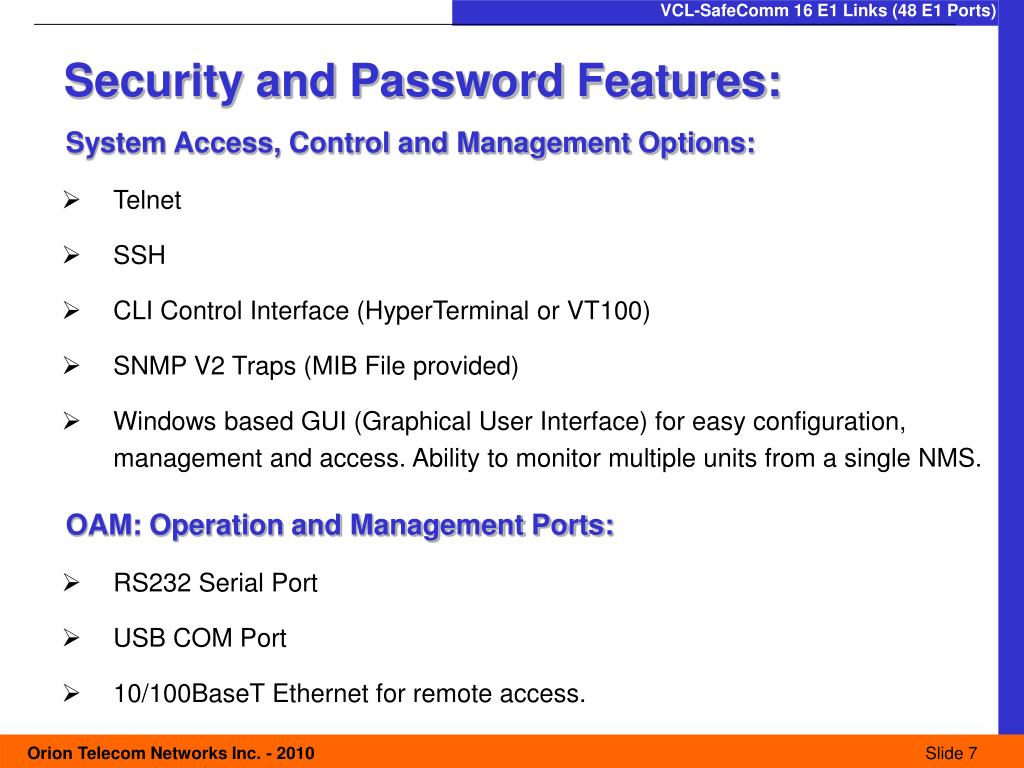 VCL-SafeComm 16 E1 Links (48 E1 Ports)

Security and Password Features:

System Access, Control and Management Options:

➢ Telnet

➢ SSH

➢ CLI Control Interface (HyperTerminal or VT100)

➢ SNMP V2 Traps (MIB File provided)

➢ Windows based GUI (Graphical User Interface) for easy configuration, management and access. Ability to monitor multiple units from a single NMS.

OAM: Operation and Management Ports:

➢ RS232 Serial Port

➢ USB COM Port

➢ 10/100BaseT Ethernet for remote access.

Orion Telecom Networks Inc. - 2010

Slide 7